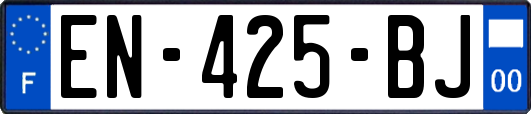 F
EN-425-BJ
00